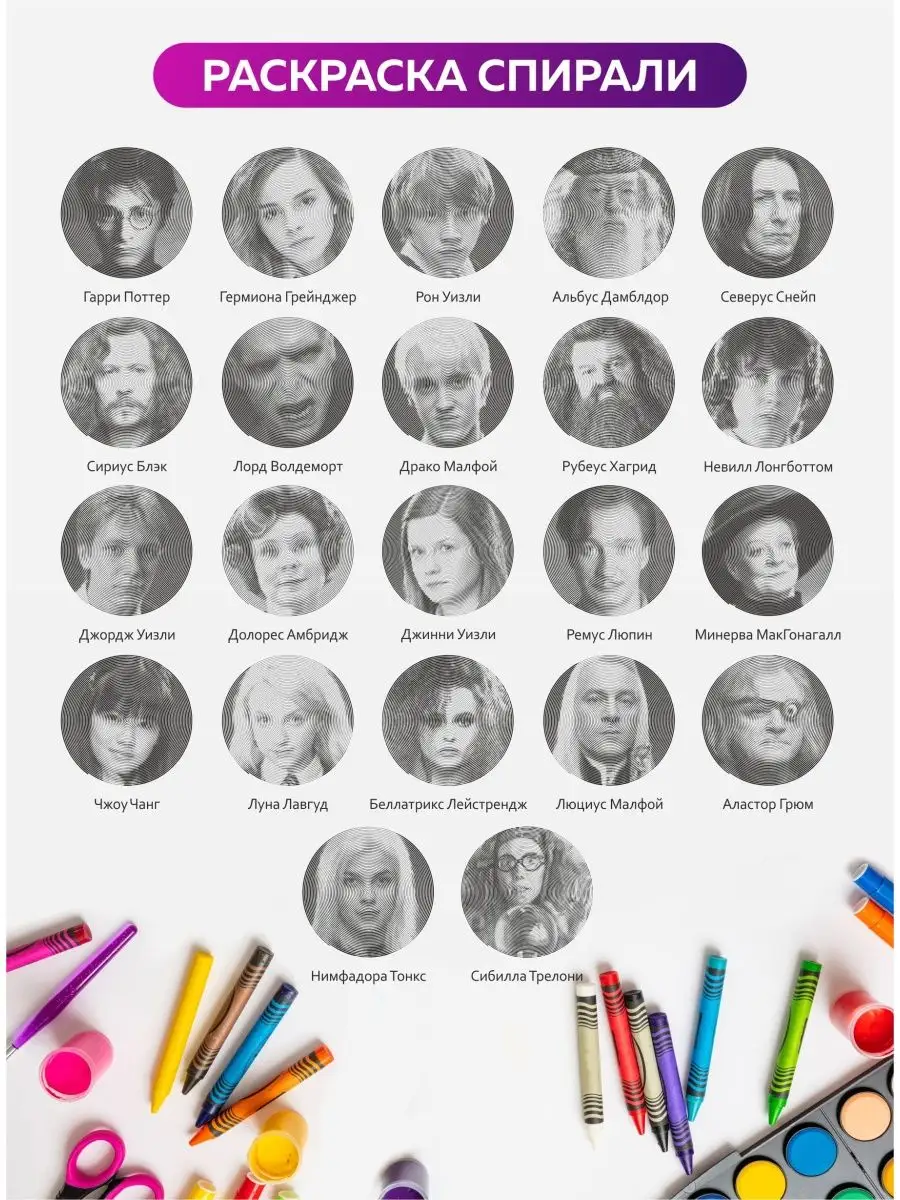 РАСКРАСКА СПИРАЛИ

Гарри Поттер

Гермиона Грейнджер

Рон Уизли

Альбус Дамблдор

Северус Снейп

Сириус Блэк

Лорд Волдеморт

Драко Малфой

Рубеус Хагрид

Невилл Лонгботтом

Джордж Уизли

Долорес Амбридж

Джинни Уизли

Ремус Люпин

Минерва МакГонагалл

Чжоу Чанг

Луна Лавгуд

Беллатрикс Лейстрендж

Люциус Малфой

Аластор Грюм

Нимфадора Тонкс

Сибилла Трелони